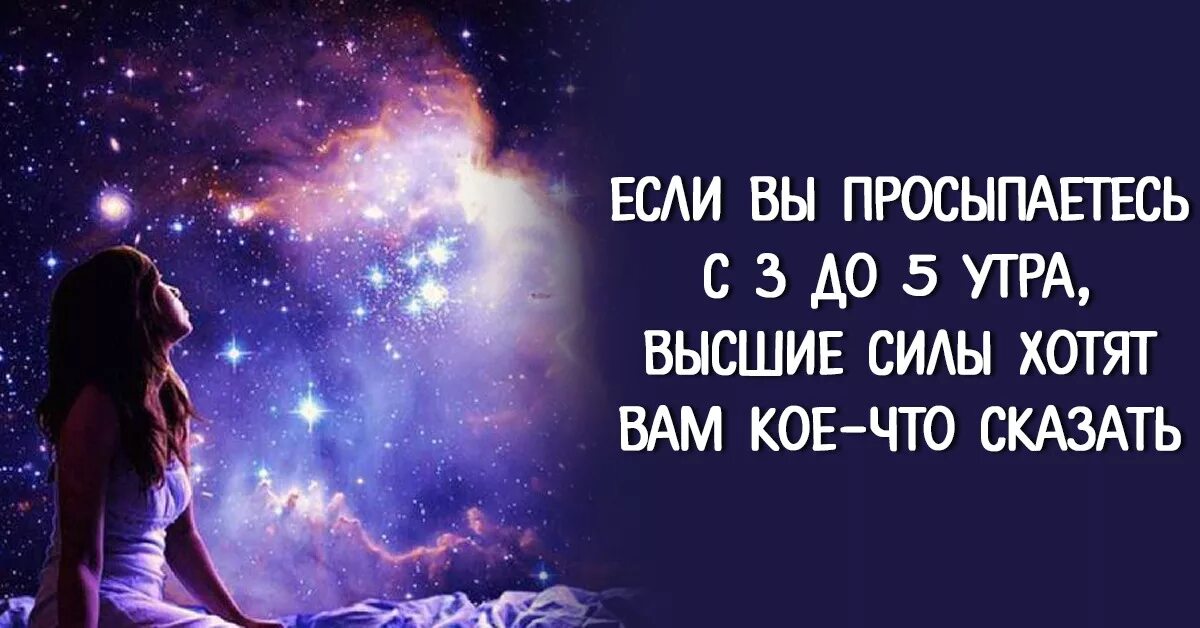 ЕСЛИ ВЫ ПРОСЫПАЕТЕСЬ С 3 ДО 5 УТРА, ВЫСШИЕ СИЛЫ ХОТЯТ ВАМ КОЕ-ЧТО СКАЗАТЬ